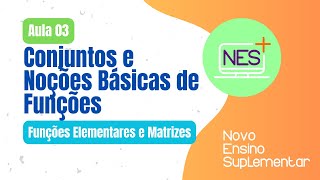 Aula 03

Conjuntos e Noções Básicas de Funções

Funções Elementares e Matrizes

NES+

Novo Ensino Suplementar